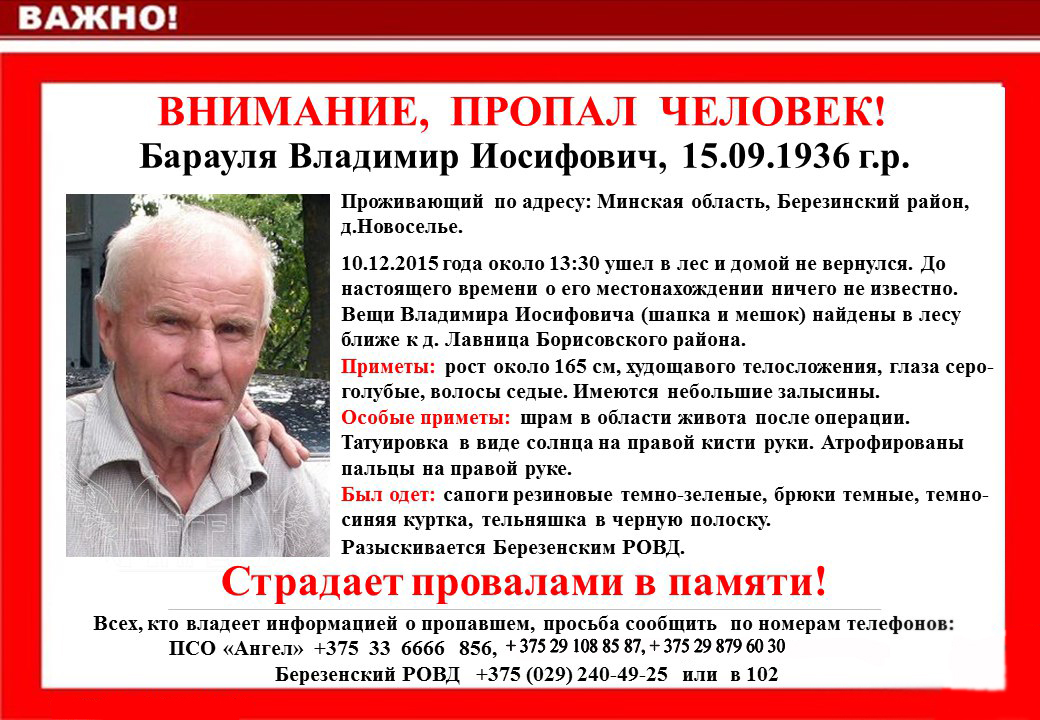 ВАЖНО!

ВНИМАНИЕ, ПРОПАЛ ЧЕЛОВЕК!
Барауля Владимир Иосифович, 15.09.1936 г.р.

Проживающий по адресу: Минская область, Березинский район, д.Новоселье.

10.12.2015 года около 13:30 ушел в лес и домой не вернулся. До настоящего времени о его местонахождении ничего не известно. Вещи Владимира Иосифовича (шапка и мешок) найдены в лесу ближе к д. Лавница Борисовского района.

Приметы: рост около 165 см, худощавого телосложения, глаза серо-голубые, волосы седые. Имеются небольшие залысины.

Особые приметы: шрам в области живота после операции. Татуировка в виде солнца на правой кисти руки. Атрофированы пальцы на правой руке.

Был одет: сапоги резиновые темно-зеленые, брюки темные, темно-синяя куртка, тельняшка в черную полоску.

Разыскивается Березенским РОВД.

Страдает провалами в памяти!

Всех, кто владеет информацией о пропавшем, просьба сообщить по номерам телефонов:
ПСО «Ангел» +375 33 6666 856, + 375 29 108 85 87, + 375 29 879 60 30
Березенский РОВД +375 (029) 240-49-25 или в 102